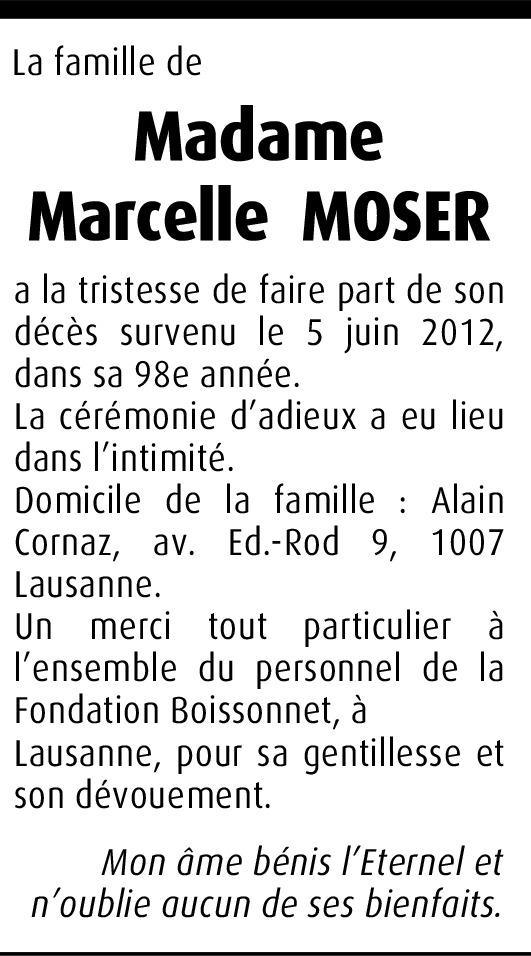 La famille de

Madame
Marcelle MOSER

a la tristesse de faire part de son décès survenu le 5 juin 2012, dans sa 98e année.
La cérémonie d'adieux a eu lieu dans l'intimité.
Domicile de la famille : Alain Cornaz, av. Ed.-Rod 9, 1007 Lausanne.
Un merci tout particulier à l'ensemble du personnel de la Fondation Boissonnet, à Lausanne, pour sa gentillesse et son dévouement.

Mon âme bénis l'Eternel et n'oublie aucun de ses bienfaits.